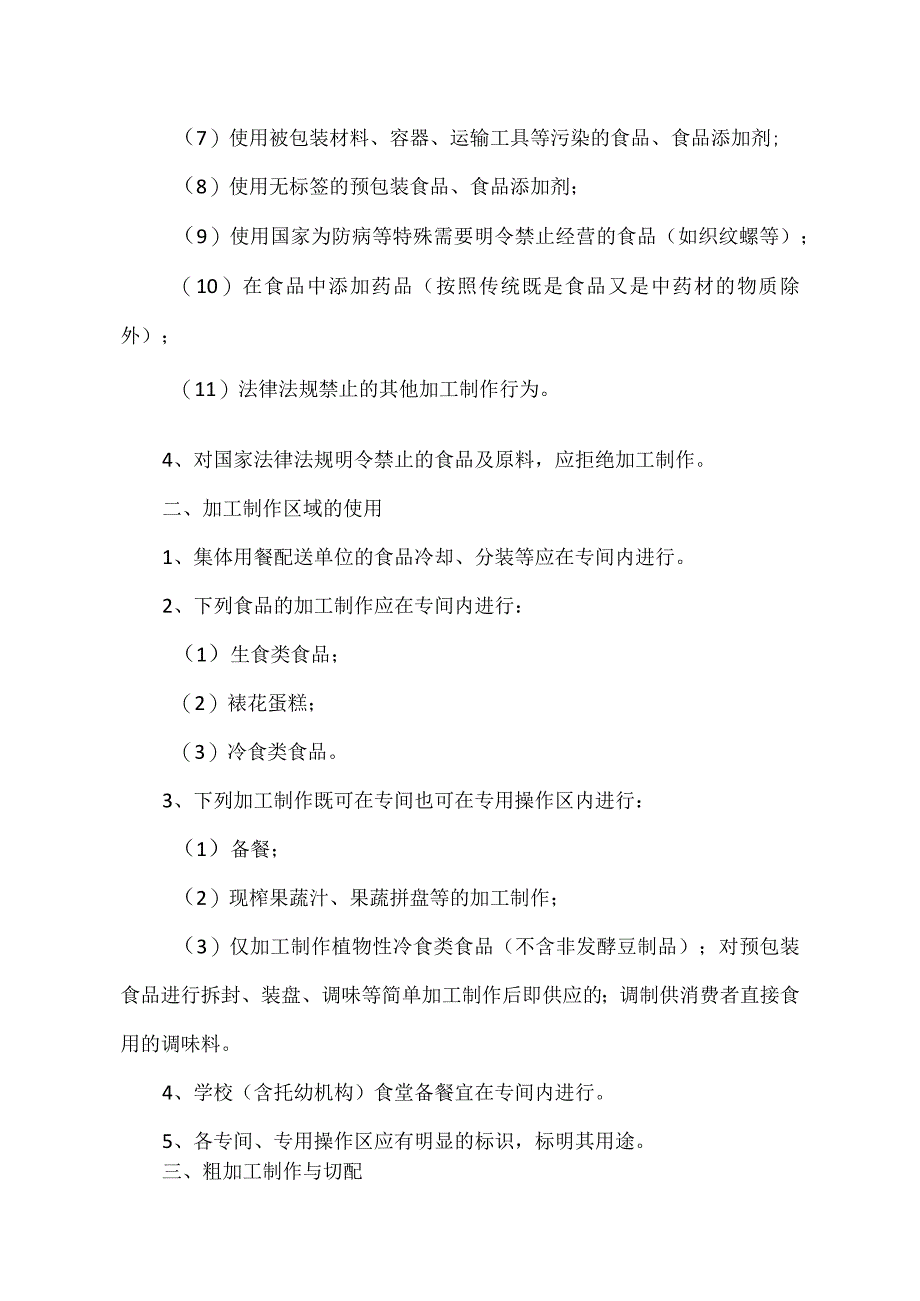 （7）使用被包装材料、容器、运输工具等污染的食品、食品添加剂；

（8）使用无标签的预包装食品、食品添加剂；

（9）使用国家为防病等特殊需要明令禁止经营的食品（如织纹螺等）；

（10）在食品中添加药品（按照传统既是食品又是中药材的物质除外）；

（11）法律法规禁止的其他加工制作行为。

4、对国家法律法规明令禁止的食品及原料，应拒绝加工制作。

二、加工制作区域的使用

1、集体用餐配送单位的食品冷却、分装等应在专间内进行。

2、下列食品的加工制作应在专间内进行：

（1）生食类食品；

（2）裱花蛋糕；

（3）冷食类食品。

3、下列加工制作既可在专间也可在专用操作区内进行：

（1）备餐；

（2）现榨果蔬汁、果蔬拼盘等的加工制作；

（3）仅加工制作植物性冷食类食品（不含非发酵豆制品）；对预包装食品进行拆封、装盘、调味等简单加工制作后即供应的；调制供消费者直接食用的调味料。

4、学校（含托幼机构）食堂备餐宜在专间内进行。

5、各专间、专用操作区应有明显的标识，标明其用途。

三、粗加工制作与切配